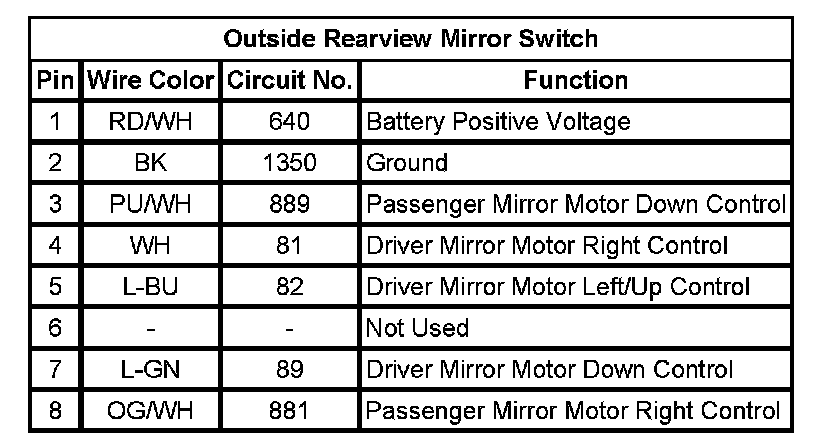 | Outside Rearview Mirror Switch | | | |
|---|---|---|---|
| Pin | Wire Color | Circuit No. | Function |
| 1 | RD/WH | 640 | Battery Positive Voltage |
| 2 | BK | 1350 | Ground |
| 3 | PU/WH | 889 | Passenger Mirror Motor Down Control |
| 4 | WH | 81 | Driver Mirror Motor Right Control |
| 5 | L-BU | 82 | Driver Mirror Motor Left/Up Control |
| 6 | - | - | Not Used |
| 7 | L-GN | 89 | Driver Mirror Motor Down Control |
| 8 | OG/WH | 881 | Passenger Mirror Motor Right Control |